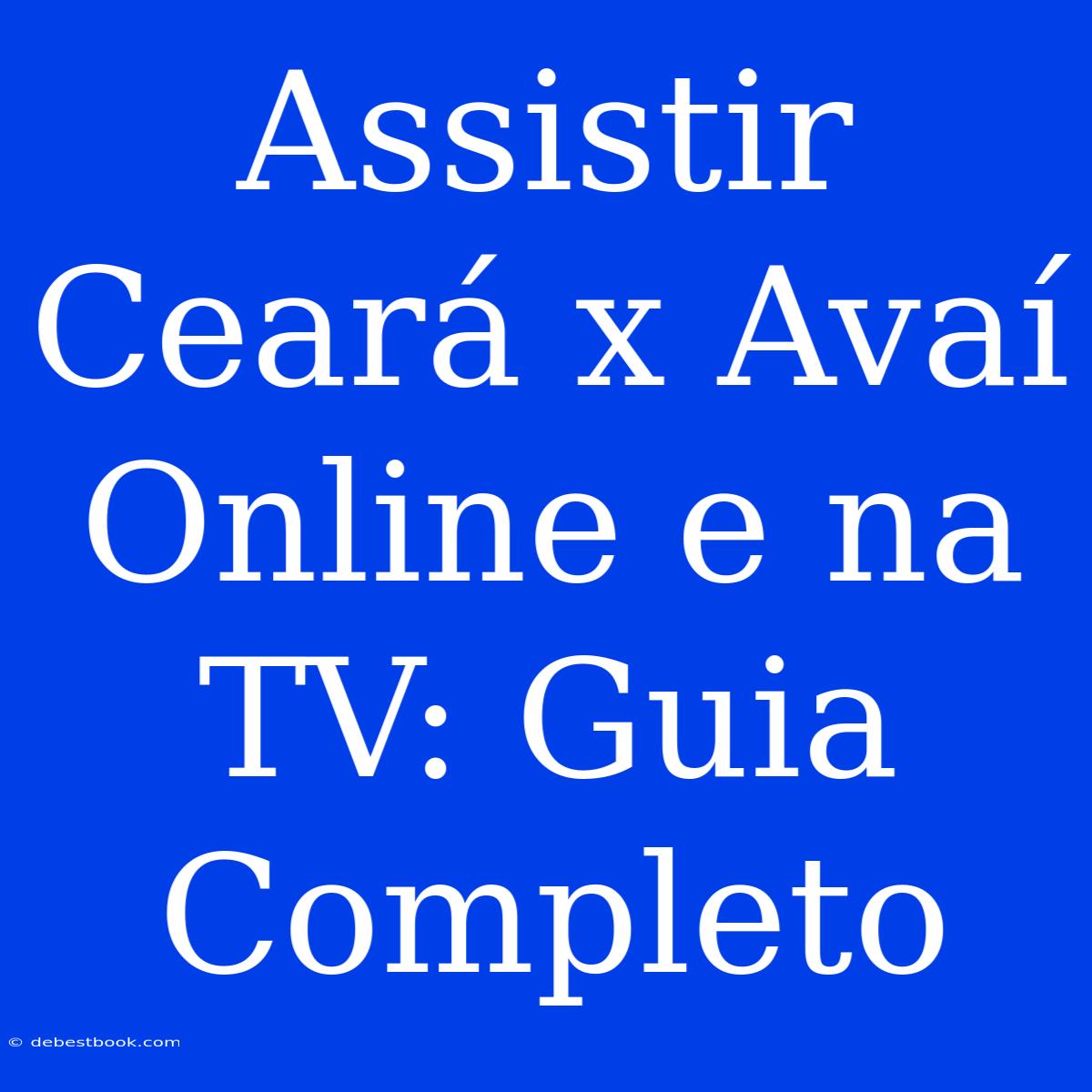 Assistir Ceará x Avaí Online e na TV: Guia Completo

© debestbook.com